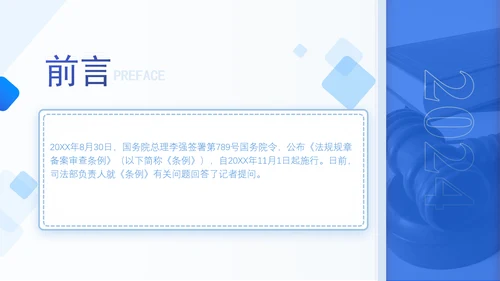 前言 PREFACE

20XX年8月30日，国务院总理李强签署第789号国务院令，公布《法规规章备案审查条例》（以下简称《条例》），自20XX年11月1日起施行。日前，司法部负责人就《条例》有关问题回答了记者提问。

2024